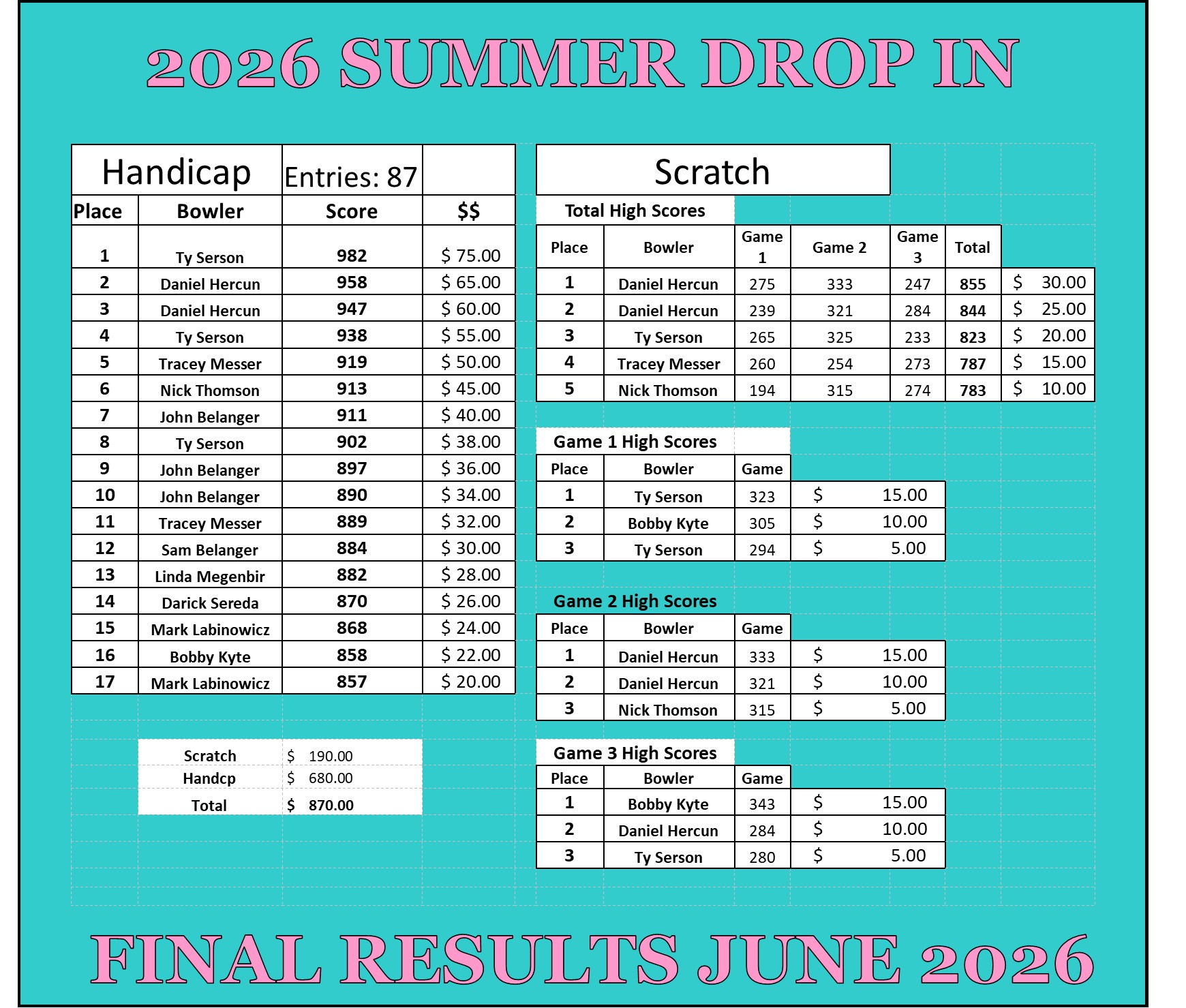 2026 SUMMER DROP IN

Handicap Entries: 87

| Place | Bowler | Score | $$ |
|---|---|---|---|
| 1 | Ty Serson | 982 | $ 75.00 |
| 2 | Daniel Hercun | 958 | $ 65.00 |
| 3 | Daniel Hercun | 947 | $ 60.00 |
| 4 | Ty Serson | 938 | $ 55.00 |
| 5 | Tracey Messer | 919 | $ 50.00 |
| 6 | Nick Thomson | 913 | $ 45.00 |
| 7 | John Belanger | 911 | $ 40.00 |
| 8 | Ty Serson | 902 | $ 38.00 |
| 9 | John Belanger | 897 | $ 36.00 |
| 10 | John Belanger | 890 | $ 34.00 |
| 11 | Tracey Messer | 889 | $ 32.00 |
| 12 | Sam Belanger | 884 | $ 30.00 |
| 13 | Linda Megenbir | 882 | $ 28.00 |
| 14 | Darick Sereda | 870 | $ 26.00 |
| 15 | Mark Labinowicz | 868 | $ 24.00 |
| 16 | Bobby Kyte | 858 | $ 22.00 |
| 17 | Mark Labinowicz | 857 | $ 20.00 |

Scratch $ 190.00
Handcp $ 680.00
Total $ 870.00

Scratch

Total High Scores

| Place | Bowler | Game 1 | Game 2 | Game 3 | Total | |
|---|---|---|---|---|---|---|
| 1 | Daniel Hercun | 275 | 333 | 247 | 855 | $ 30.00 |
| 2 | Daniel Hercun | 239 | 321 | 284 | 844 | $ 25.00 |
| 3 | Ty Serson | 265 | 325 | 233 | 823 | $ 20.00 |
| 4 | Tracey Messer | 260 | 254 | 273 | 787 | $ 15.00 |
| 5 | Nick Thomson | 194 | 315 | 274 | 783 | $ 10.00 |

Game 1 High Scores

| Place | Bowler | Game | |
|---|---|---|---|
| 1 | Ty Serson | 323 | $ 15.00 |
| 2 | Bobby Kyte | 305 | $ 10.00 |
| 3 | Ty Serson | 294 | $ 5.00 |

Game 2 High Scores

| Place | Bowler | Game | |
|---|---|---|---|
| 1 | Daniel Hercun | 333 | $ 15.00 |
| 2 | Daniel Hercun | 321 | $ 10.00 |
| 3 | Nick Thomson | 315 | $ 5.00 |

Game 3 High Scores

| Place | Bowler | Game | |
|---|---|---|---|
| 1 | Bobby Kyte | 343 | $ 15.00 |
| 2 | Daniel Hercun | 284 | $ 10.00 |
| 3 | Ty Serson | 280 | $ 5.00 |

FINAL RESULTS JUNE 2026